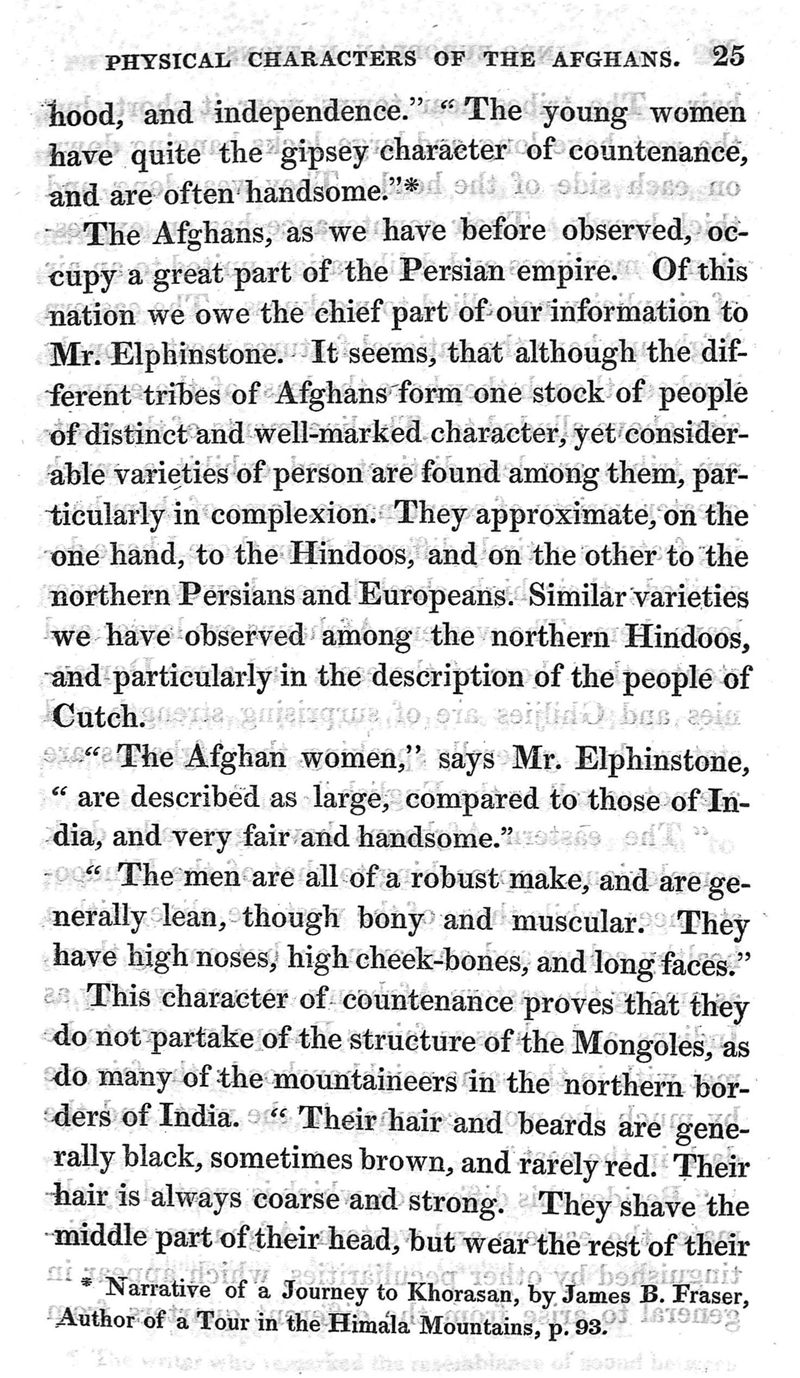 PHYSICAL CHARACTERS OF THE AFGHANS. 25

hood, and independence." "The young women have quite the gipsey character of countenance, and are often handsome."*

The Afghans, as we have before observed, occupy a great part of the Persian empire. Of this nation we owe the chief part of our information to Mr. Elphinstone. It seems, that although the different tribes of Afghans form one stock of people of distinct and well-marked character, yet considerable varieties of person are found among them, particularly in complexion. They approximate, on the one hand, to the Hindoos, and on the other to the northern Persians and Europeans. Similar varieties we have observed among the northern Hindoos, and particularly in the description of the people of Cutch.

"The Afghan women," says Mr. Elphinstone, "are described as large, compared to those of India, and very fair and handsome."

"The men are all of a robust make, and are generally lean, though bony and muscular. They have high noses, high cheek-bones, and long faces."

This character of countenance proves that they do not partake of the structure of the Mongoles, as do many of the mountaineers in the northern borders of India. "Their hair and beards are generally black, sometimes brown, and rarely red. Their hair is always coarse and strong. They shave the middle part of their head, but wear the rest of their

* Narrative of a Journey to Khorasan, by James B. Fraser, Author of a Tour in the Himala Mountains, p. 93.